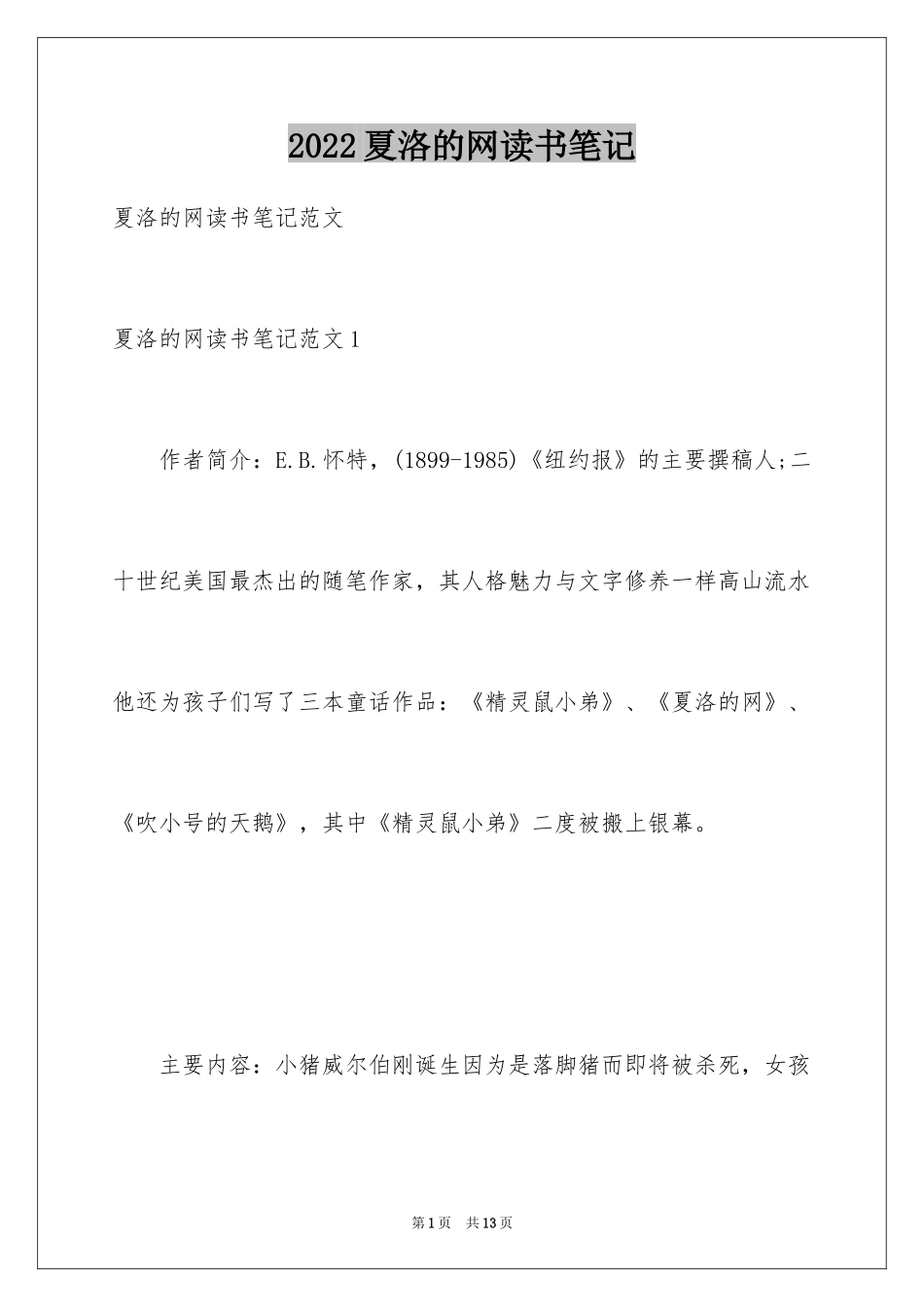 2022夏洛的网读书笔记

夏洛的网读书笔记范文

夏洛的网读书笔记范文1

作者简介：E.B.怀特，(1899-1985)《纽约报》的主要撰稿人;二十世纪美国最杰出的随笔作家，其人格魅力与文字修养一样高山流水他还为孩子们写了三本童话作品：《精灵鼠小弟》、《夏洛的网》、《吹小号的天鹅》，其中《精灵鼠小弟》二度被搬上银幕。

主要内容：小猪威尔伯刚诞生因为是落脚猪而即将被杀死，女孩

第1页 共13页